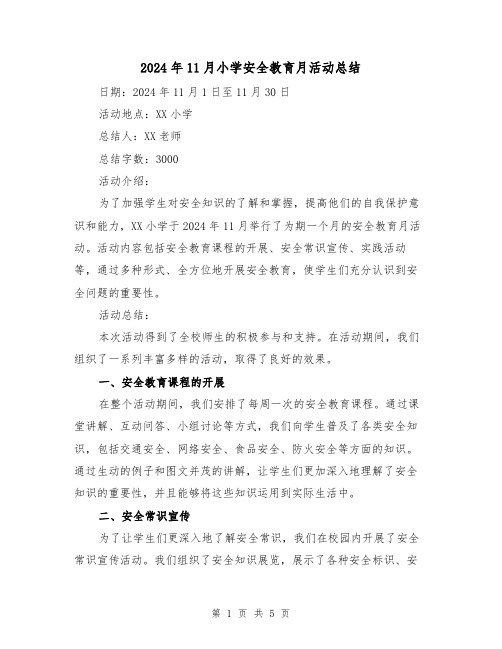 2024年11月小学安全教育月活动总结

日期：2024年11月1日至11月30日

活动地点：XX小学

总结人：XX老师

总结字数：3000

活动介绍：

为了加强学生对安全知识的了解和掌握，提高他们的自我保护意识和能力，XX小学于2024年11月举行了为期一个月的安全教育月活动。活动内容包括安全教育课程的开展、安全常识宣传、实践活动等，通过多种形式、全方位地开展安全教育，使学生们充分认识到安全问题的重要性。

活动总结：

本次活动得到了全校师生的积极参与和支持。在活动期间，我们组织了一系列丰富多样的活动，取得了良好的效果。

一、安全教育课程的开展

在整个活动期间，我们安排了每周一次的安全教育课程。通过课堂讲解、互动问答、小组讨论等方式，我们向学生普及了各类安全知识，包括交通安全、网络安全、食品安全、防火安全等方面的知识。通过生动的例子和图文并茂的讲解，让学生们更加深入地理解了安全知识的重要性，并且能够将这些知识运用到实际生活中。

二、安全常识宣传

为了让学生们更深入地了解安全常识，我们在校园内开展了安全常识宣传活动。我们组织了安全知识展览，展示了各种安全标识、安

第 1 页 共 5 页